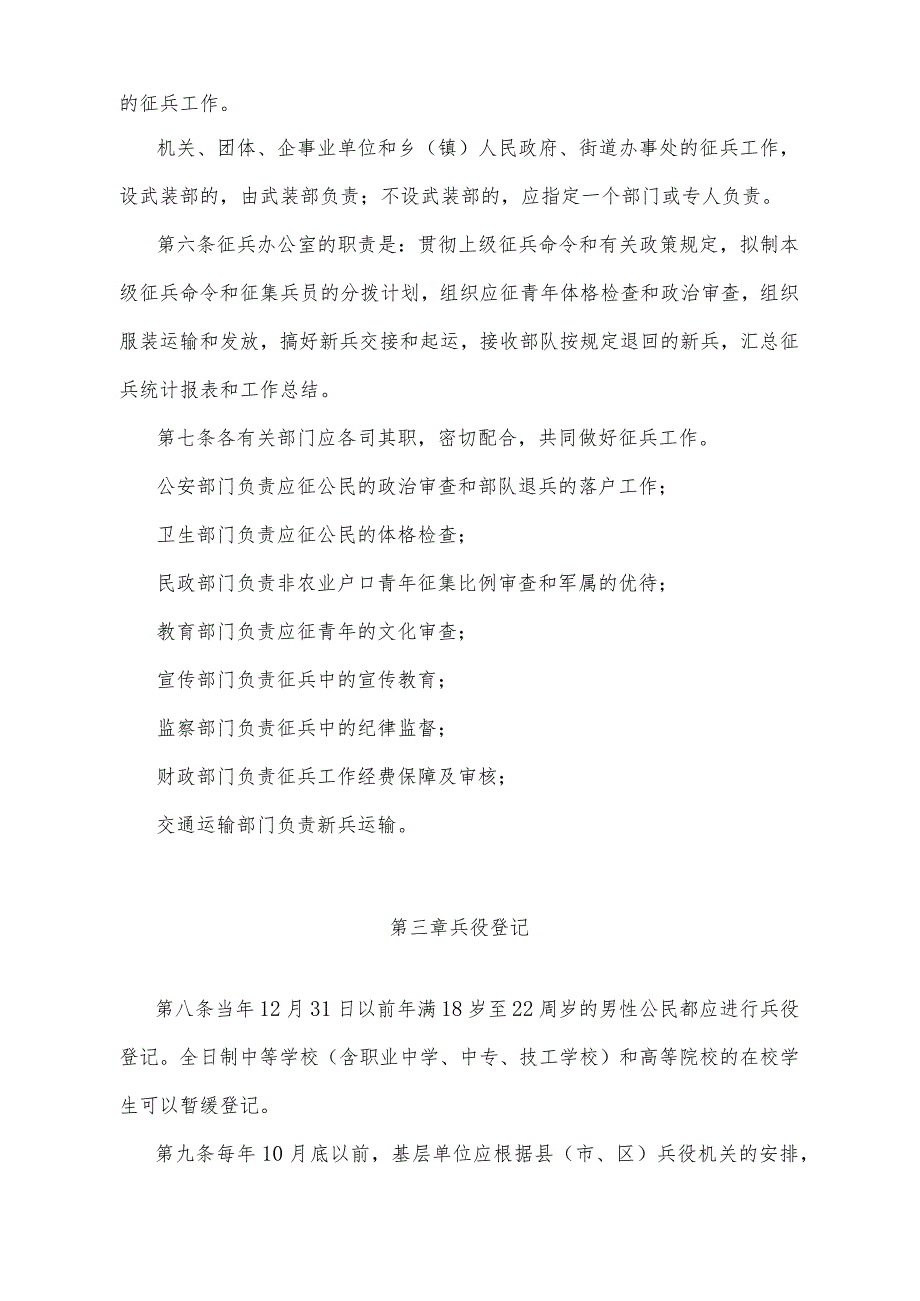 的征兵工作。

机关、团体、企事业单位和乡（镇）人民政府、街道办事处的征兵工作，设武装部的，由武装部负责；不设武装部的，应指定一个部门或专人负责。

第六条征兵办公室的职责是：贯彻上级征兵命令和有关政策规定，拟制本级征兵命令和征集兵员的分拨计划，组织应征青年体格检查和政治审查，组织服装运输和发放，搞好新兵交接和起运，接收部队按规定退回的新兵，汇总征兵统计报表和工作总结。

第七条各有关部门应各司其职，密切配合，共同做好征兵工作。

公安部门负责应征公民的政治审查和部队退兵的落户工作；

卫生部门负责应征公民的体格检查；

民政部门负责非农业户口青年征集比例审查和军属的优待；

教育部门负责应征青年的文化审查；

宣传部门负责征兵中的宣传教育；

监察部门负责征兵中的纪律监督；

财政部门负责征兵工作经费保障及审核；

交通运输部门负责新兵运输。

第三章兵役登记

第八条当年12月31日以前年满18岁至22周岁的男性公民都应进行兵役登记。全日制中等学校（含职业中学、中专、技工学校）和高等院校的在校学生可以暂缓登记。

第九条每年10月底以前，基层单位应根据县（市、区）兵役机关的安排，